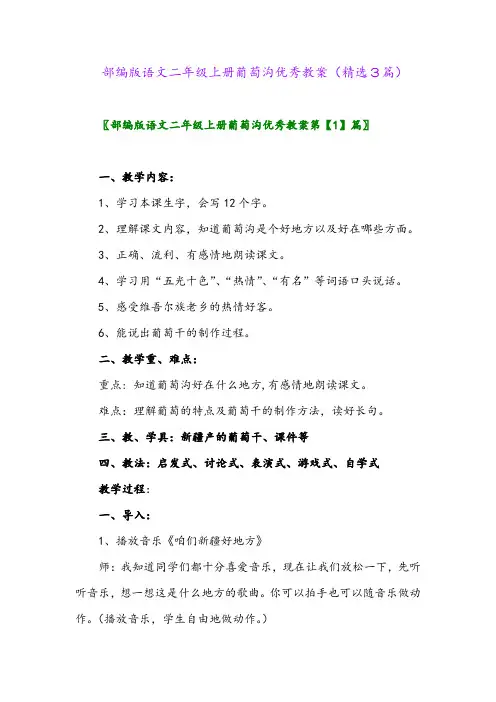 部编版语文二年级上册葡萄沟优秀教案（精选3篇）

〖部编版语文二年级上册葡萄沟优秀教案第【1】篇〗

一、教学内容：

1、学习本课生字，会写12个字。

2、理解课文内容，知道葡萄沟是个好地方以及好在哪些方面。

3、正确、流利、有感情地朗读课文。

4、学习用“五光十色”、“热情”、“有名”等词语口头说话。

5、感受维吾尔族老乡的热情好客。

6、能说出葡萄干的制作过程。

二、教学重、难点：

重点：知道葡萄沟好在什么地方，有感情地朗读课文。

难点：理解葡萄的特点及葡萄干的制作方法，读好长句。

三、教、学具：新疆产的葡萄干、课件等

四、教法：启发式、讨论式、表演式、游戏式、自学式

教学过程：

一、导入：

1、播放音乐《咱们新疆好地方》

师：我知道同学们都十分喜爱音乐，现在让我们放松一下，先听听音乐，想一想这是什么地方的歌曲。你可以拍手也可以随音乐做动作。（播放音乐，学生自由地做动作。）